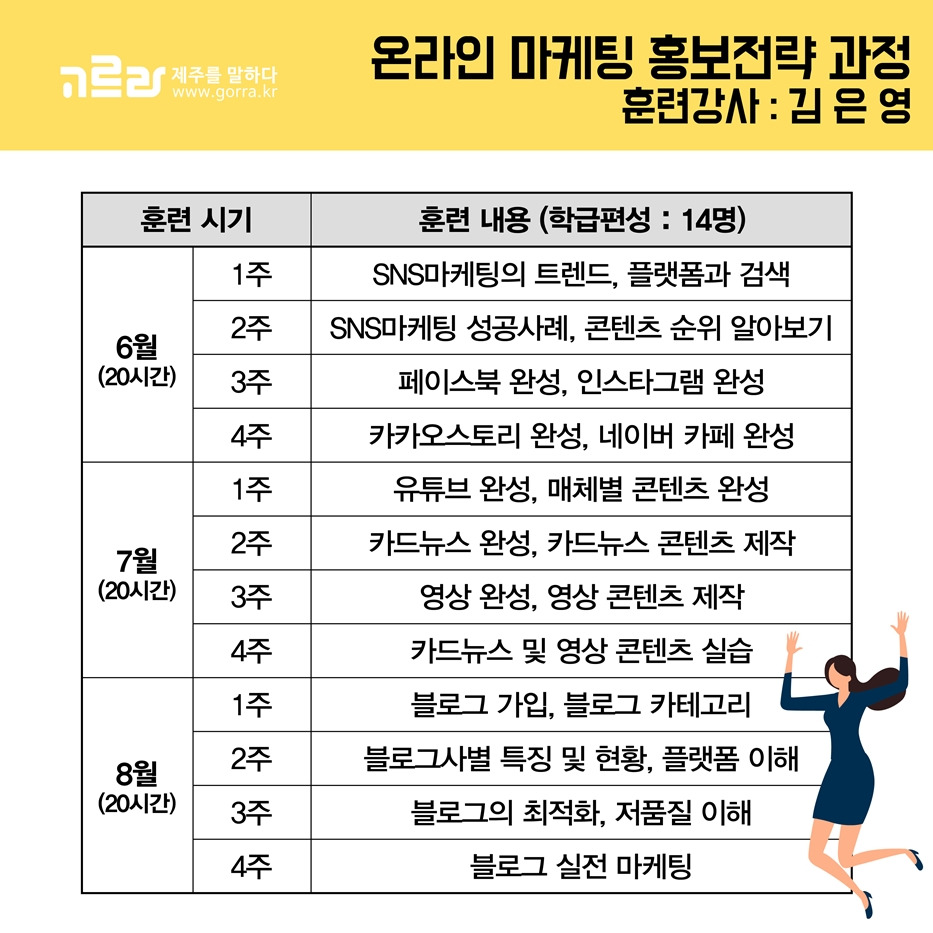 고르라 제주를 말하다
www.gorra.kr

온라인 마케팅 홍보전략 과정
훈련강사 : 김 은 영

| 훈련 시기 | | 훈련 내용 (학급편성 : 14명) |
|---|---|---|
| 6월 (20시간) | 1주 | SNS마케팅의 트렌드, 플랫폼과 검색 |
| | 2주 | SNS마케팅 성공사례, 콘텐츠 순위 알아보기 |
| | 3주 | 페이스북 완성, 인스타그램 완성 |
| | 4주 | 카카오스토리 완성, 네이버 카페 완성 |
| 7월 (20시간) | 1주 | 유튜브 완성, 매체별 콘텐츠 완성 |
| | 2주 | 카드뉴스 완성, 카드뉴스 콘텐츠 제작 |
| | 3주 | 영상 완성, 영상 콘텐츠 제작 |
| | 4주 | 카드뉴스 및 영상 콘텐츠 실습 |
| 8월 (20시간) | 1주 | 블로그 가입, 블로그 카테고리 |
| | 2주 | 블로그사별 특징 및 현황, 플랫폼 이해 |
| | 3주 | 블로그의 최적화, 저품질 이해 |
| | 4주 | 블로그 실전 마케팅 |